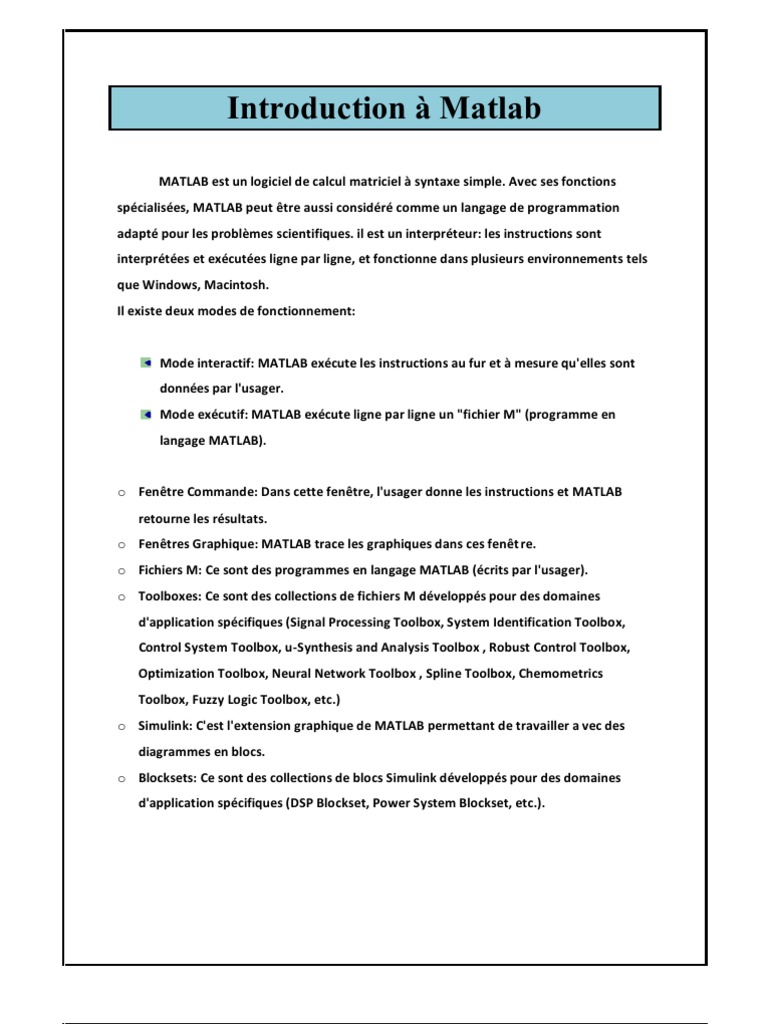 Introduction à Matlab

MATLAB est un logiciel de calcul matriciel à syntaxe simple. Avec ses fonctions spécialisées, MATLAB peut être aussi considéré comme un langage de programmation adapté pour les problèmes scientifiques. il est un interpréteur: les instructions sont interprétées et exécutées ligne par ligne, et fonctionne dans plusieurs environnements tels que Windows, Macintosh.
Il existe deux modes de fonctionnement:

Mode interactif: MATLAB exécute les instructions au fur et à mesure qu'elles sont données par l'usager.
Mode exécutif: MATLAB exécute ligne par ligne un "fichier M" (programme en langage MATLAB).

o Fenêtre Commande: Dans cette fenêtre, l'usager donne les instructions et MATLAB retourne les résultats.
o Fenêtres Graphique: MATLAB trace les graphiques dans ces fenêt re.
o Fichiers M: Ce sont des programmes en langage MATLAB (écrits par l'usager).
o Toolboxes: Ce sont des collections de fichiers M développés pour des domaines d'application spécifiques (Signal Processing Toolbox, System Identification Toolbox, Control System Toolbox, u-Synthesis and Analysis Toolbox , Robust Control Toolbox, Optimization Toolbox, Neural Network Toolbox , Spline Toolbox, Chemometrics Toolbox, Fuzzy Logic Toolbox, etc.)
o Simulink: C'est l'extension graphique de MATLAB permettant de travailler a vec des diagrammes en blocs.
o Blocksets: Ce sont des collections de blocs Simulink développés pour des domaines d'application spécifiques (DSP Blockset, Power System Blockset, etc.).